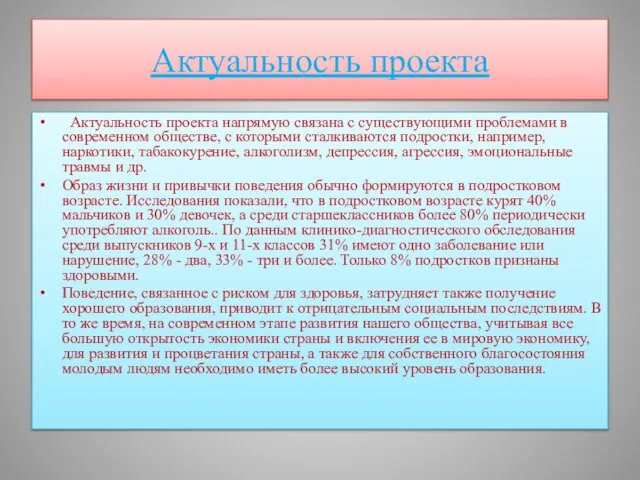 Актуальность проекта

• Актуальность проекта напрямую связана с существующими проблемами в современном обществе, с которыми сталкиваются подростки, например, наркотики, табакокурение, алкоголизм, депрессия, агрессия, эмоциональные травмы и др.

• Образ жизни и привычки поведения обычно формируются в подростковом возрасте. Исследования показали, что в подростковом возрасте курят 40% мальчиков и 30% девочек, а среди старшеклассников более 80% периодически употребляют алкоголь.. По данным клинико-диагностического обследования среди выпускников 9-х и 11-х классов 31% имеют одно заболевание или нарушение, 28% - два, 33% - три и более. Только 8% подростков признаны здоровыми.

• Поведение, связанное с риском для здоровья, затрудняет также получение хорошего образования, приводит к отрицательным социальным последствиям. В то же время, на современном этапе развития нашего общества, учитывая все большую открытость экономики страны и включения ее в мировую экономику, для развития и процветания страны, а также для собственного благосостояния молодым людям необходимо иметь более высокий уровень образования.